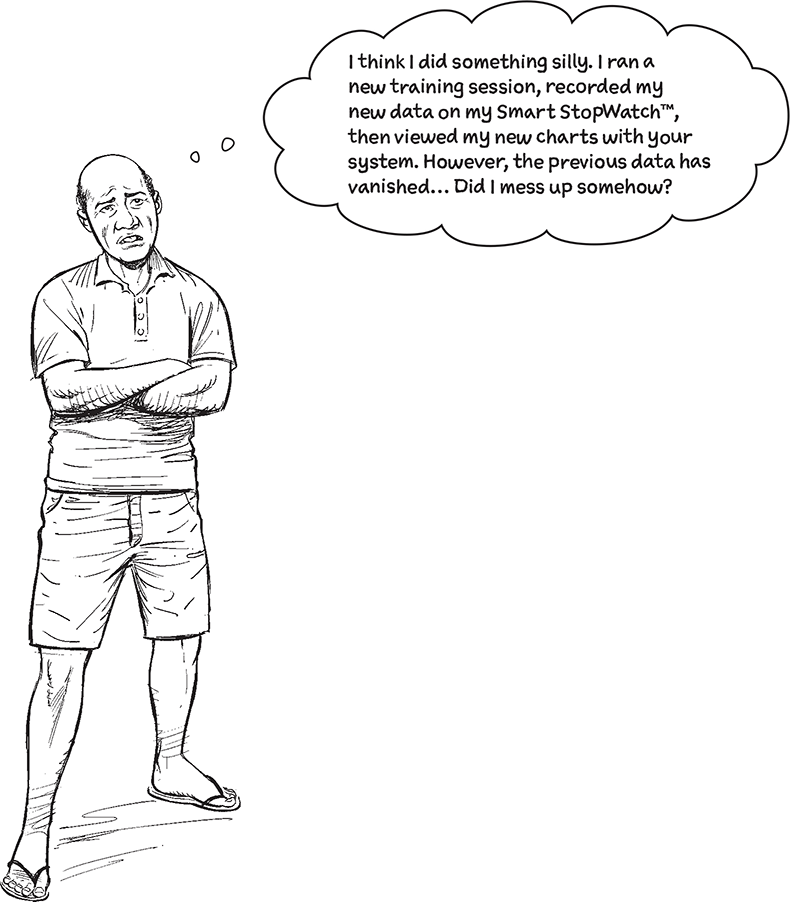 I think I did something silly. I ran a new training session, recorded my new data on my Smart StopWatch™, then viewed my new charts with your system. However, the previous data has vanished... Did I mess up somehow?